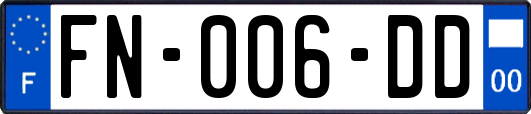 F
FN-006-DD
00